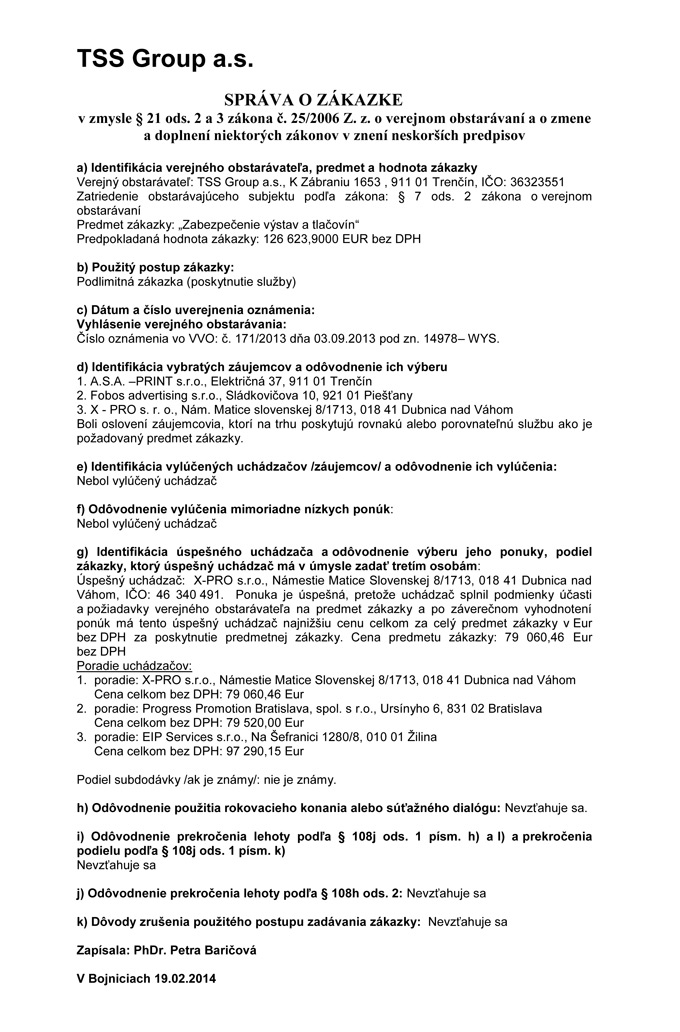 TSS Group a.s.

SPRÁVA O ZÁKAZKE
v zmysle § 21 ods. 2 a 3 zákona č. 25/2006 Z. z. o verejnom obstarávaní a o zmene a doplnení niektorých zákonov v znení neskorších predpisov

a) Identifikácia verejného obstarávateľa, predmet a hodnota zákazky
Verejný obstarávateľ: TSS Group a.s., K Zábraniu 1653 , 911 01 Trenčín, IČO: 36323551
Zatriedenie obstarávajúceho subjektu podľa zákona: § 7 ods. 2 zákona o verejnom obstarávaní
Predmet zákazky: „Zabezpečenie výstav a tlačovín“
Predpokladaná hodnota zákazky: 126 623,9000 EUR bez DPH

b) Použitý postup zákazky:
Podlimitná zákazka (poskytnutie služby)

c) Dátum a číslo uverejnenia oznámenia:
Vyhlásenie verejného obstarávania:
Číslo oznámenia vo VVO: č. 171/2013 dňa 03.09.2013 pod zn. 14978– WYS.

d) Identifikácia vybratých záujemcov a odôvodnenie ich výberu
1. A.S.A. –PRINT s.r.o., Električná 37, 911 01 Trenčín
2. Fobos advertising s.r.o., Sládkovičova 10, 921 01 Piešťany
3. X - PRO s. r. o., Nám. Matice slovenskej 8/1713, 018 41 Dubnica nad Váhom
Boli oslovení záujemcovia, ktorí na trhu poskytujú rovnakú alebo porovnateľnú službu ako je požadovaný predmet zákazky.

e) Identifikácia vylúčených uchádzačov /záujemcov/ a odôvodnenie ich vylúčenia:
Nebol vylúčený uchádzač

f) Odôvodnenie vylúčenia mimoriadne nízkych ponúk:
Nebol vylúčený uchádzač

g) Identifikácia úspešného uchádzača a odôvodnenie výberu jeho ponuky, podiel zákazky, ktorý úspešný uchádzač má v úmysle zadať tretím osobám:
Úspešný uchádzač: X-PRO s.r.o., Námestie Matice Slovenskej 8/1713, 018 41 Dubnica nad Váhom, IČO: 46 340 491. Ponuka je úspešná, pretože uchádzač splnil podmienky účasti a požiadavky verejného obstarávateľa na predmet zákazky a po záverečnom vyhodnotení ponúk má tento úspešný uchádzač najnižšiu cenu celkom za celý predmet zákazky v Eur bez DPH za poskytnutie predmetnej zákazky. Cena predmetu zákazky: 79 060,46 Eur bez DPH
Poradie uchádzačov:
1. poradie: X-PRO s.r.o., Námestie Matice Slovenskej 8/1713, 018 41 Dubnica nad Váhom
Cena celkom bez DPH: 79 060,46 Eur
2. poradie: Progress Promotion Bratislava, spol. s r.o., Ursínyho 6, 831 02 Bratislava
Cena celkom bez DPH: 79 520,00 Eur
3. poradie: EIP Services s.r.o., Na Šefranici 1280/8, 010 01 Žilina
Cena celkom bez DPH: 97 290,15 Eur

Podiel subdodávky /ak je známy/: nie je známy.

h) Odôvodnenie použitia rokovacieho konania alebo súťažného dialógu: Nevzťahuje sa.

i) Odôvodnenie prekročenia lehoty podľa § 108j ods. 1 písm. h) a l) a prekročenia podielu podľa § 108j ods. 1 písm. k)
Nevzťahuje sa

j) Odôvodnenie prekročenia lehoty podľa § 108h ods. 2: Nevzťahuje sa

k) Dôvody zrušenia použitého postupu zadávania zákazky: Nevzťahuje sa

Zapísala: PhDr. Petra Baričová

V Bojniciach 19.02.2014